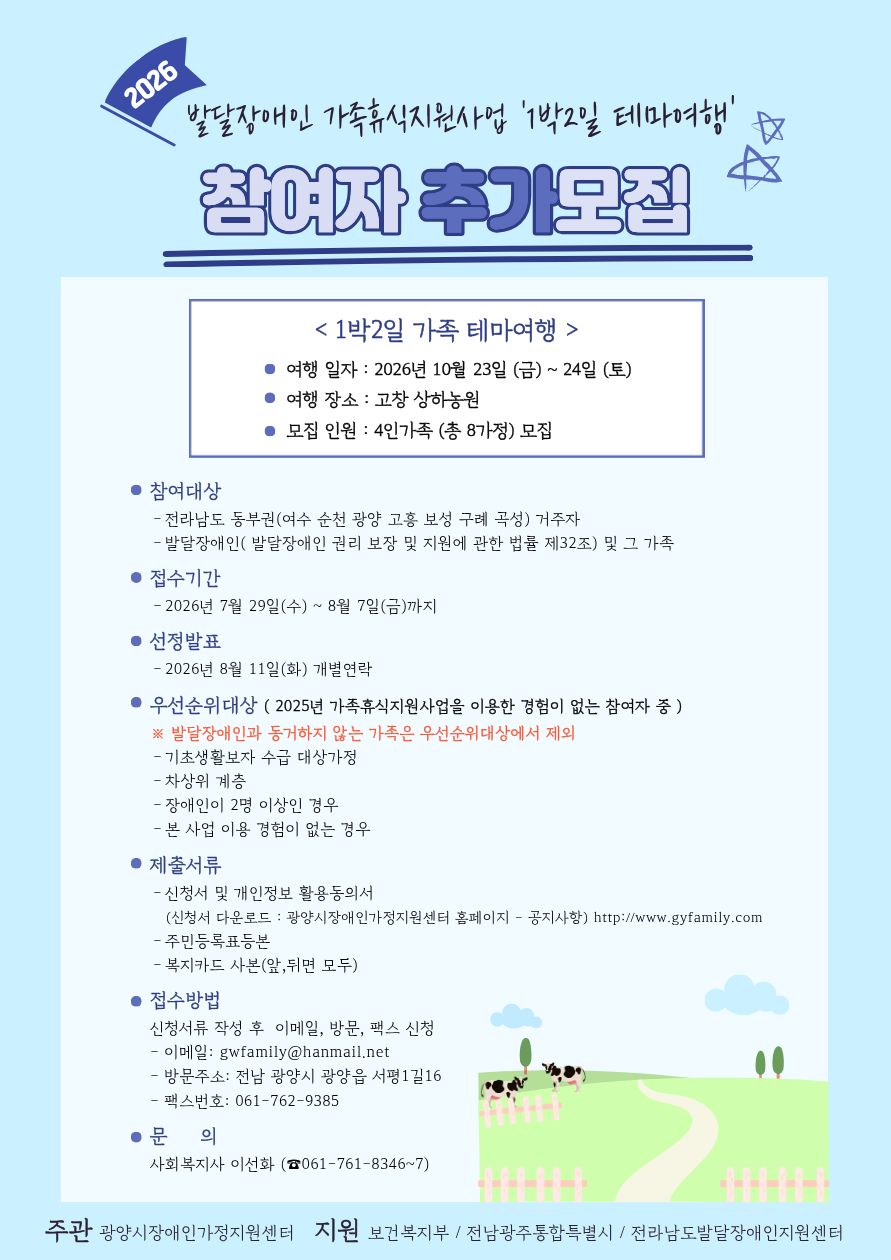 2026

발달장애인 가족휴식지원사업 '1박2일 테마여행'

참여자 추가모집

< 1박2일 가족 테마여행 >

• 여행 일자 : 2026년 10월 23일 (금) ~ 24일 (토)
• 여행 장소 : 고창 상하농원
• 모집 인원 : 4인가족 (총 8가정) 모집

• 참여대상
- 전라남도 동부권(여수 순천 광양 고흥 보성 구례 곡성) 거주자
- 발달장애인( 발달장애인 권리 보장 및 지원에 관한 법률 제32조) 및 그 가족

• 접수기간
- 2026년 7월 29일(수) ~ 8월 7일(금)까지

• 선정발표
- 2026년 8월 11일(화) 개별연락

• 우선순위대상 ( 2025년 가족휴식지원사업을 이용한 경험이 없는 참여자 중 )
※ 발달장애인과 동거하지 않는 가족은 우선순위대상에서 제외
- 기초생활보자 수급 대상가정
- 차상위 계층
- 장애인이 2명 이상인 경우
- 본 사업 이용 경험이 없는 경우

• 제출서류
- 신청서 및 개인정보 활용동의서
(신청서 다운로드 : 광양시장애인가정지원센터 홈페이지 - 공지사항) http://www.gyfamily.com
- 주민등록표등본
- 복지카드 사본(앞,뒤면 모두)

• 접수방법
신청서류 작성 후 이메일, 방문, 팩스 신청
- 이메일: gwfamily@hanmail.net
- 방문주소: 전남 광양시 광양읍 서평1길16
- 팩스번호: 061-762-9385

• 문 의
사회복지사 이선화 (☎061-761-8346~7)

주관 광양시장애인가정지원센터 지원 보건복지부 / 전남광주통합특별시 / 전라남도발달장애인지원센터